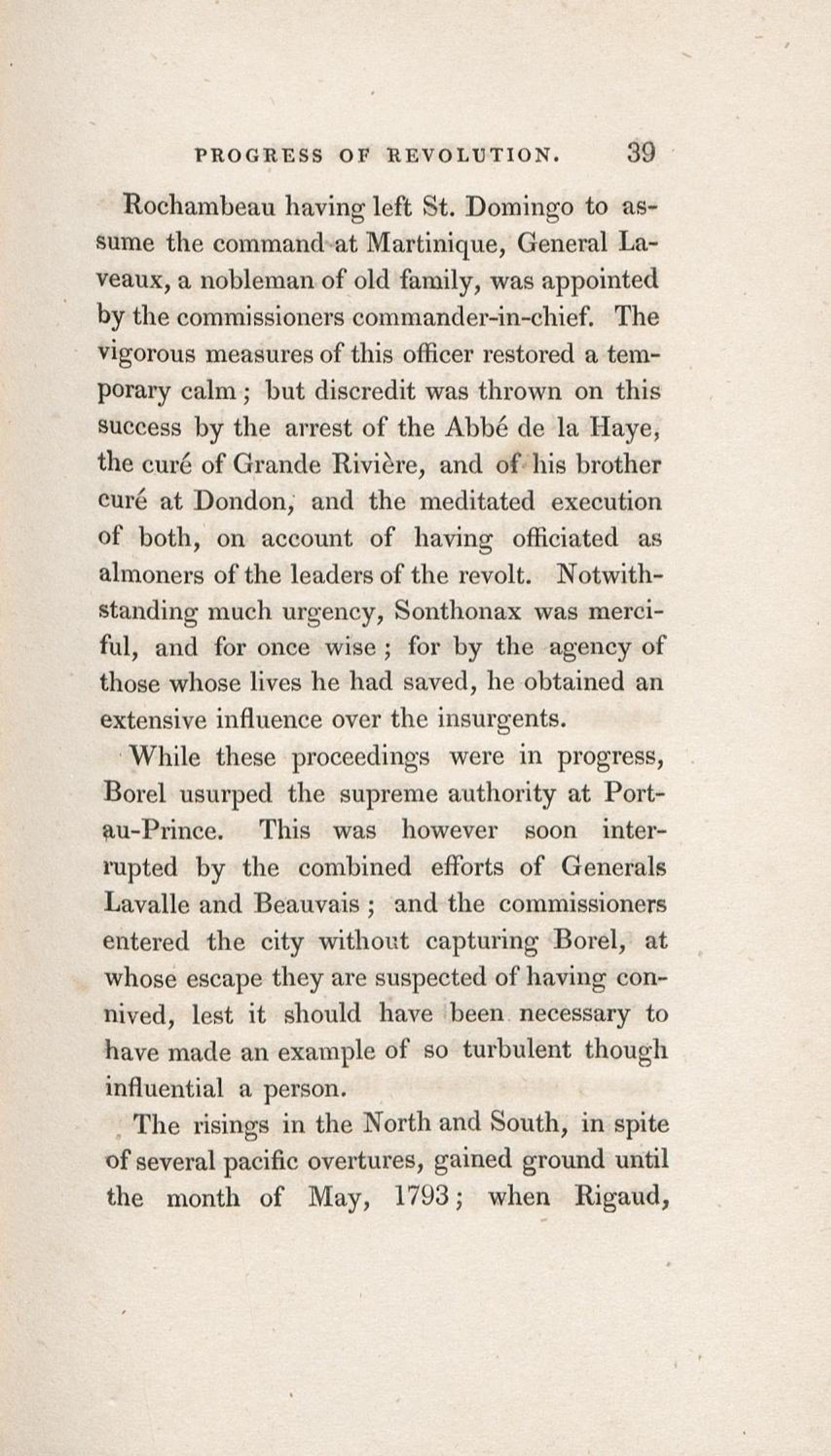 PROGRESS OF REVOLUTION. 39

Rochambeau having left St. Domingo to assume the command at Martinique, General Laveaux, a nobleman of old family, was appointed by the commissioners commander-in-chief. The vigorous measures of this officer restored a temporary calm; but discredit was thrown on this success by the arrest of the Abbé de la Haye, the curé of Grande Rivière, and of his brother curé at Dondon, and the meditated execution of both, on account of having officiated as almoners of the leaders of the revolt. Notwithstanding much urgency, Sonthonax was merciful, and for once wise; for by the agency of those whose lives he had saved, he obtained an extensive influence over the insurgents.

While these proceedings were in progress, Borel usurped the supreme authority at Port-au-Prince. This was however soon interrupted by the combined efforts of Generals Lavalle and Beauvais; and the commissioners entered the city without capturing Borel, at whose escape they are suspected of having connived, lest it should have been necessary to have made an example of so turbulent though influential a person.

The risings in the North and South, in spite of several pacific overtures, gained ground until the month of May, 1793; when Rigaud,